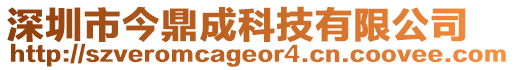 深圳市今鼎成科技有限公司
http://szveromcageor4.cn.coovee.com